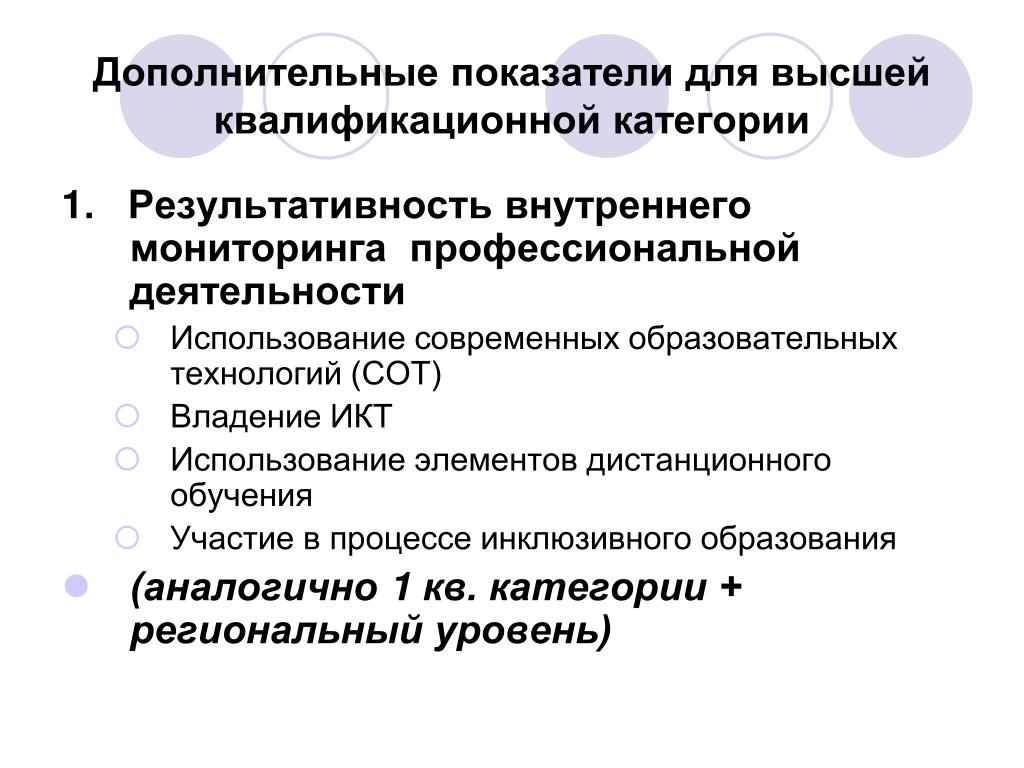 Дополнительные показатели для высшей квалификационной категории

1. Результативность внутреннего мониторинга профессиональной деятельности

Использование современных образовательных технологий (СОТ)

Владение ИКТ

Использование элементов дистанционного обучения

Участие в процессе инклюзивного образования

(аналогично 1 кв. категории + региональный уровень)